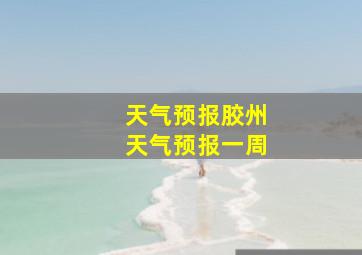 天气预报胶州
天气预报一周